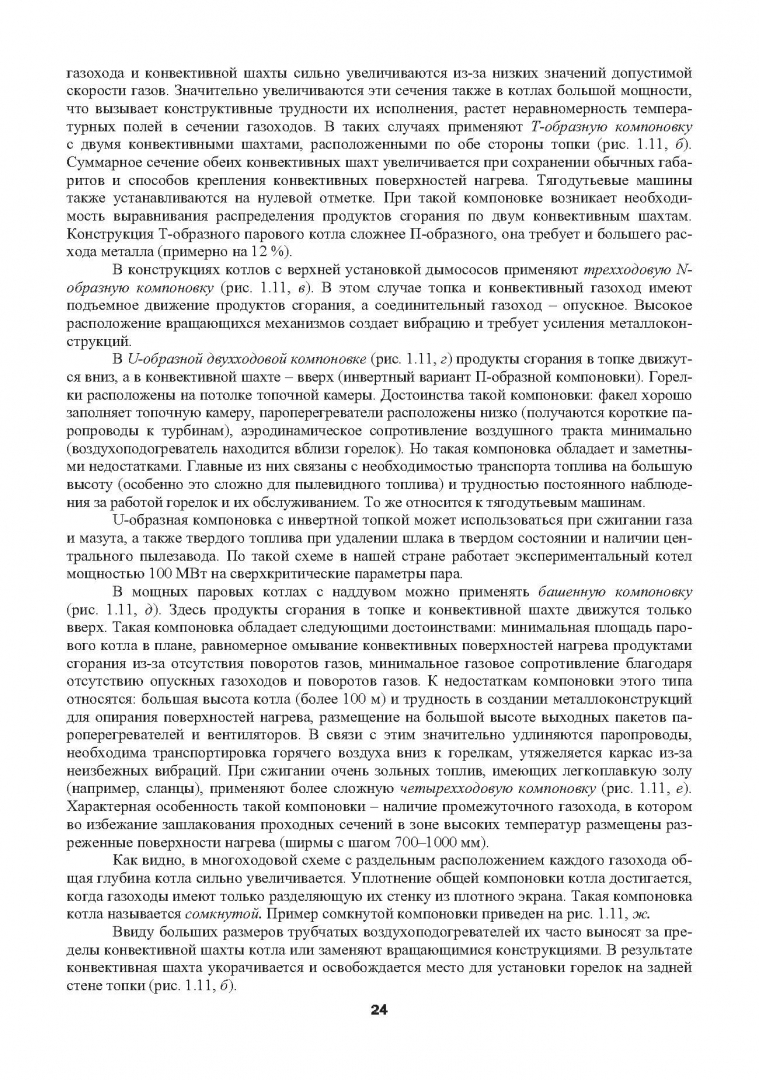 газохода и конвективной шахты сильно увеличиваются из-за низких значений допустимой скорости газов. Значительно увеличиваются эти сечения также в котлах большой мощности, что вызывает конструктивные трудности их исполнения, растет неравномерность температурных полей в сечении газоходов. В таких случаях применяют Т-образную компоновку с двумя конвективными шахтами, расположенными по обе стороны топки (рис. 1.11, б). Суммарное сечение обеих конвективных шахт увеличивается при сохранении обычных габаритов и способов крепления конвективных поверхностей нагрева. Тягодутьевые машины также устанавливаются на нулевой отметке. При такой компоновке возникает необходимость выравнивания распределения продуктов сгорания по двум конвективным шахтам. Конструкция Т-образного парового котла сложнее П-образного, она требует и большего расхода металла (примерно на 12 %).

В конструкциях котлов с верхней установкой дымососов применяют трехходовую N-образную компоновку (рис. 1.11, в). В этом случае топка и конвективный газоход имеют подъемное движение продуктов сгорания, а соединительный газоход – опускное. Высокое расположение вращающихся механизмов создает вибрацию и требует усиления металлоконструкций.

В U-образной двухходовой компоновке (рис. 1.11, г) продукты сгорания в топке движутся вниз, а в конвективной шахте – вверх (инвертный вариант П-образной компоновки). Горелки расположены на потолке топочной камеры. Достоинства такой компоновки: факел хорошо заполняет топочную камеру, пароперегреватели расположены низко (получаются короткие паропроводы к турбинам), аэродинамическое сопротивление воздушного тракта минимально (воздухоподогреватель находится вблизи горелок). Но такая компоновка обладает и заметными недостатками. Главные из них связаны с необходимостью транспорта топлива на большую высоту (особенно это сложно для пылевидного топлива) и трудностью постоянного наблюдения за работой горелок и их обслуживанием. То же относится к тягодутьевым машинам.

U-образная компоновка с инвертной топкой может использоваться при сжигании газа и мазута, а также твердого топлива при удалении шлака в твердом состоянии и наличии центрального пылезавода. По такой схеме в нашей стране работает экспериментальный котел мощностью 100 МВт на сверхкритические параметры пара.

В мощных паровых котлах с наддувом можно применять башенную компоновку (рис. 1.11, д). Здесь продукты сгорания в топке и конвективной шахте движутся только вверх. Такая компоновка обладает следующими достоинствами: минимальная площадь парового котла в плане, равномерное омывание конвективных поверхностей нагрева продуктами сгорания из-за отсутствия поворотов газов, минимальное газовое сопротивление благодаря отсутствию опускных газоходов и поворотов газов. К недостаткам компоновки этого типа относятся: большая высота котла (более 100 м) и трудность в создании металлоконструкций для опирания поверхностей нагрева, размещение на большой высоте выходных пакетов пароперегревателей и вентиляторов. В связи с этим значительно удлиняются паропроводы, необходима транспортировка горячего воздуха вниз к горелкам, утяжеляется каркас из-за неизбежных вибраций. При сжигании очень зольных топлив, имеющих легкоплавкую золу (например, сланцы), применяют более сложную четырехходовую компоновку (рис. 1.11, е). Характерная особенность такой компоновки – наличие промежуточного газохода, в котором во избежание зашлакования проходных сечений в зоне высоких температур размещены разреженные поверхности нагрева (ширмы с шагом 700–1000 мм).

Как видно, в многоходовой схеме с раздельным расположением каждого газохода общая глубина котла сильно увеличивается. Уплотнение общей компоновки котла достигается, когда газоходы имеют только разделяющую их стенку из плотного экрана. Такая компоновка котла называется сомкнутой. Пример сомкнутой компоновки приведен на рис. 1.11, ж.

Ввиду больших размеров трубчатых воздухоподогревателей их часто выносят за пределы конвективной шахты котла или заменяют вращающимися конструкциями. В результате конвективная шахта укорачивается и освобождается место для установки горелок на задней стене топки (рис. 1.11, б).

24